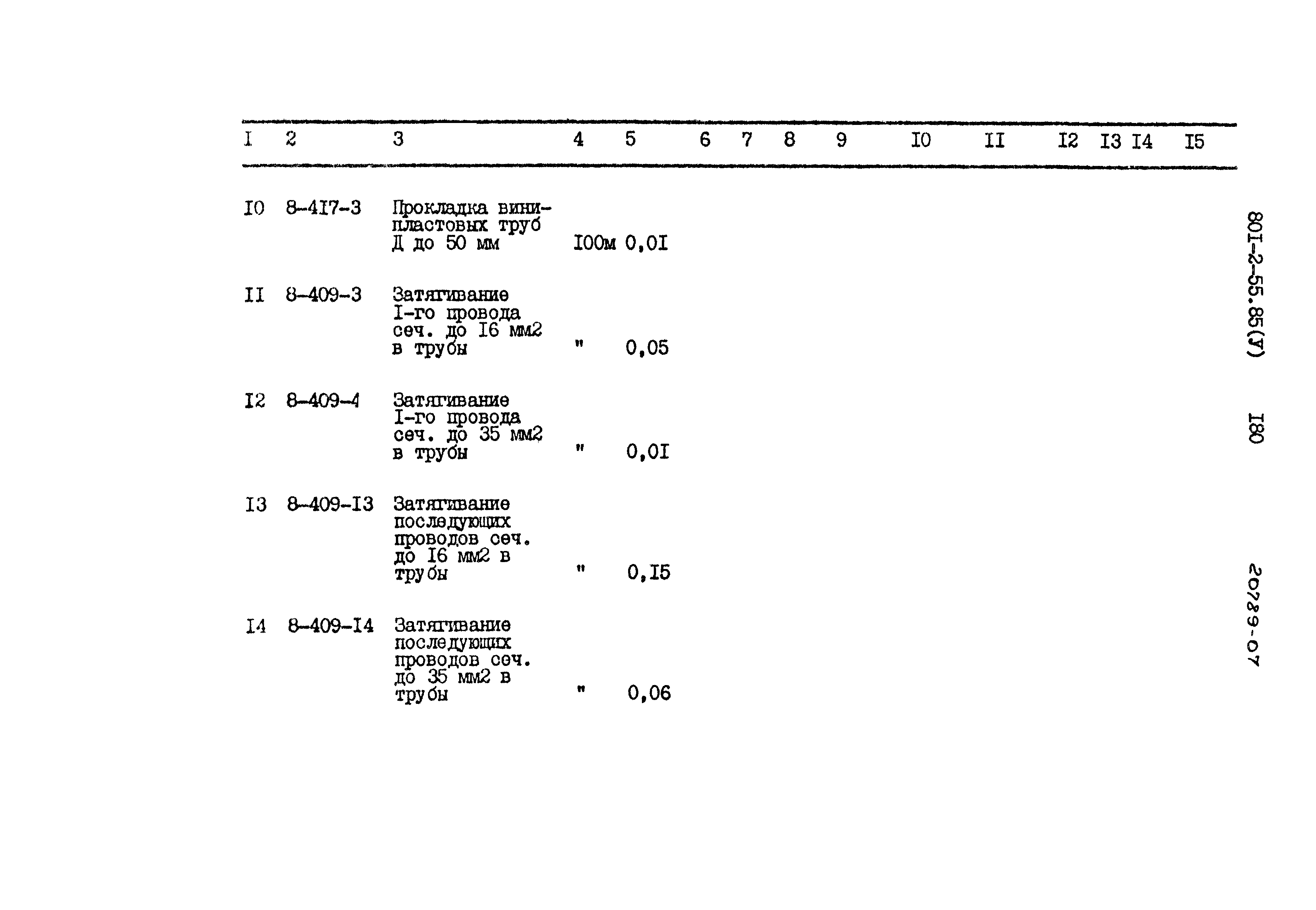 | I | 2 | 3 | 4 | 5 | 6 | 7 | 8 | 9 | I0 | II | I2 | I3 | I4 | I5 |
|---|---|---|---|---|---|---|---|---|---|---|---|---|---|---|
| I0 | 8-4I7-3 | Прокладка винипластовых труб Д до 50 мм | I00м | 0,0I | | | | | | | | | | |
| II | 8-409-3 | Затягивание I-го провода сеч. до I6 мм2 в трубы | " | 0,05 | | | | | | | | | | |
| I2 | 8-409-4 | Затягивание I-го провода сеч. до 35 мм2 в трубы | " | 0,0I | | | | | | | | | | |
| I3 | 8-409-I3 | Затягивание последующих проводов сеч. до I6 мм2 в трубы | " | 0,I5 | | | | | | | | | | |
| I4 | 8-409-I4 | Затягивание последующих проводов сеч. до 35 мм2 в трубы | " | 0,06 | | | | | | | | | | |

80I-2-55.85(У)

I80

20789-07